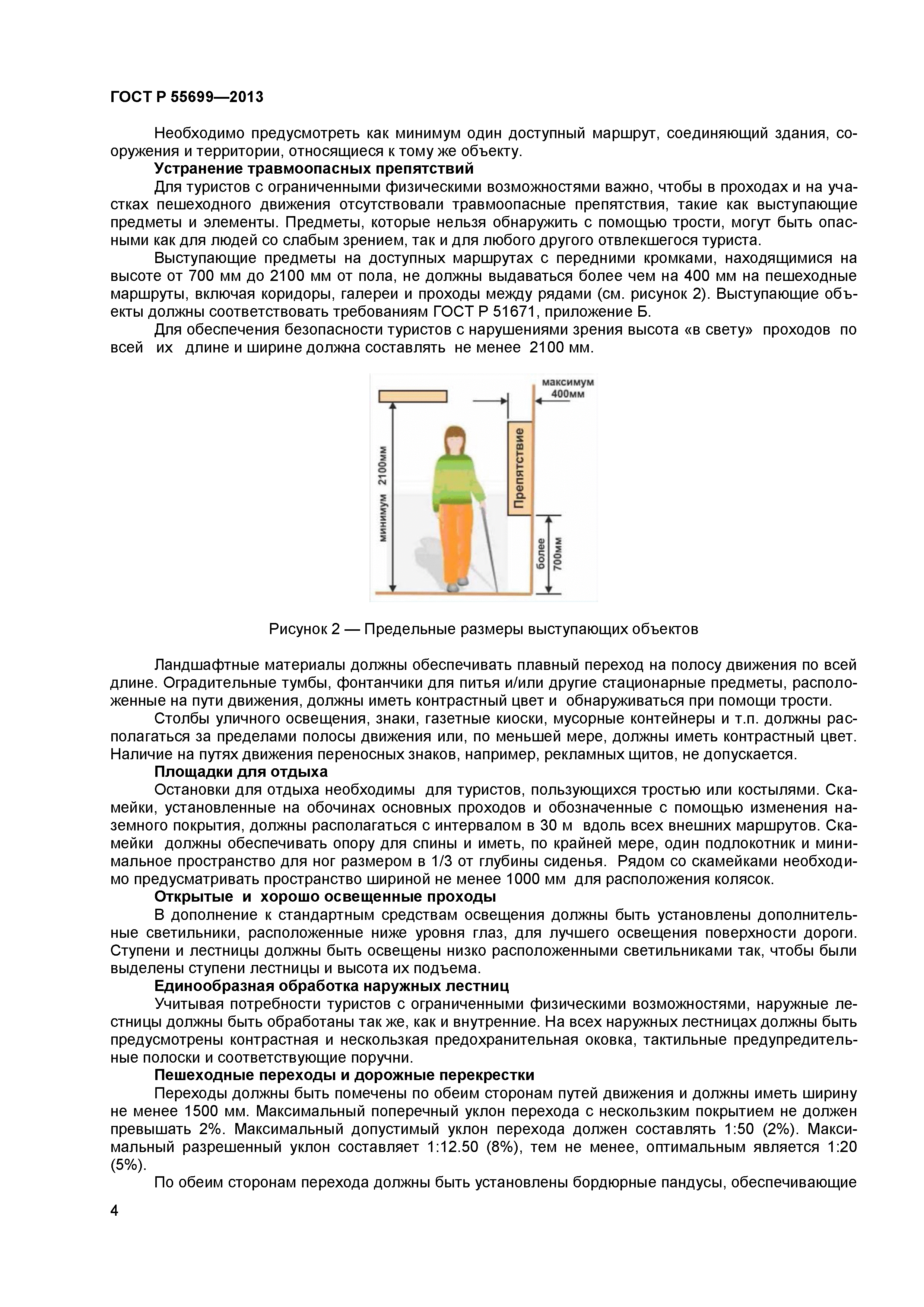 ГОСТ Р 55699—2013

Необходимо предусмотреть как минимум один доступный маршрут, соединяющий здания, сооружения и территории, относящиеся к тому же объекту.

**Устранение травмоопасных препятствий**

Для туристов с ограниченными физическими возможностями важно, чтобы в проходах и на участках пешеходного движения отсутствовали травмоопасные препятствия, такие как выступающие предметы и элементы. Предметы, которые нельзя обнаружить с помощью трости, могут быть опасными как для людей со слабым зрением, так и для любого другого отвлекшегося туриста.

Выступающие предметы на доступных маршрутах с передними кромками, находящимися на высоте от 700 мм до 2100 мм от пола, не должны выдаваться более чем на 400 мм на пешеходные маршруты, включая коридоры, галереи и проходы между рядами (см. рисунок 2). Выступающие объекты должны соответствовать требованиям ГОСТ Р 51671, приложение Б.

Для обеспечения безопасности туристов с нарушениями зрения высота «в свету» проходов по всей их длине и ширине должна составлять не менее 2100 мм.

максимум 400мм

минимум 2100мм

Препятствие

более 700мм

Рисунок 2 — Предельные размеры выступающих объектов

Ландшафтные материалы должны обеспечивать плавный переход на полосу движения по всей длине. Оградительные тумбы, фонтанчики для питья и/или другие стационарные предметы, расположенные на пути движения, должны иметь контрастный цвет и обнаруживаться при помощи трости.

Столбы уличного освещения, знаки, газетные киоски, мусорные контейнеры и т.п. должны располагаться за пределами полосы движения или, по меньшей мере, должны иметь контрастный цвет. Наличие на путях движения переносных знаков, например, рекламных щитов, не допускается.

**Площадки для отдыха**

Остановки для отдыха необходимы для туристов, пользующихся тростью или костылями. Скамейки, установленные на обочинах основных проходов и обозначенные с помощью изменения наземного покрытия, должны располагаться с интервалом в 30 м вдоль всех внешних маршрутов. Скамейки должны обеспечивать опору для спины и иметь, по крайней мере, один подлокотник и минимальное пространство для ног размером в 1/3 от глубины сиденья. Рядом со скамейками необходимо предусматривать пространство шириной не менее 1000 мм для расположения колясок.

**Открытые и хорошо освещенные проходы**

В дополнение к стандартным средствам освещения должны быть установлены дополнительные светильники, расположенные ниже уровня глаз, для лучшего освещения поверхности дороги. Ступени и лестницы должны быть освещены низко расположенными светильниками так, чтобы были выделены ступени лестницы и высота их подъема.

**Единообразная обработка наружных лестниц**

Учитывая потребности туристов с ограниченными физическими возможностями, наружные лестницы должны быть обработаны так же, как и внутренние. На всех наружных лестницах должны быть предусмотрены контрастная и нескользкая предохранительная оковка, тактильные предупредительные полоски и соответствующие поручни.

**Пешеходные переходы и дорожные перекрестки**

Переходы должны быть помечены по обеим сторонам путей движения и должны иметь ширину не менее 1500 мм. Максимальный поперечный уклон перехода с нескользким покрытием не должен превышать 2%. Максимальный допустимый уклон перехода должен составлять 1:50 (2%). Максимальный разрешенный уклон составляет 1:12.50 (8%), тем не менее, оптимальным является 1:20 (5%).

По обеим сторонам перехода должны быть установлены бордюрные пандусы, обеспечивающие

4